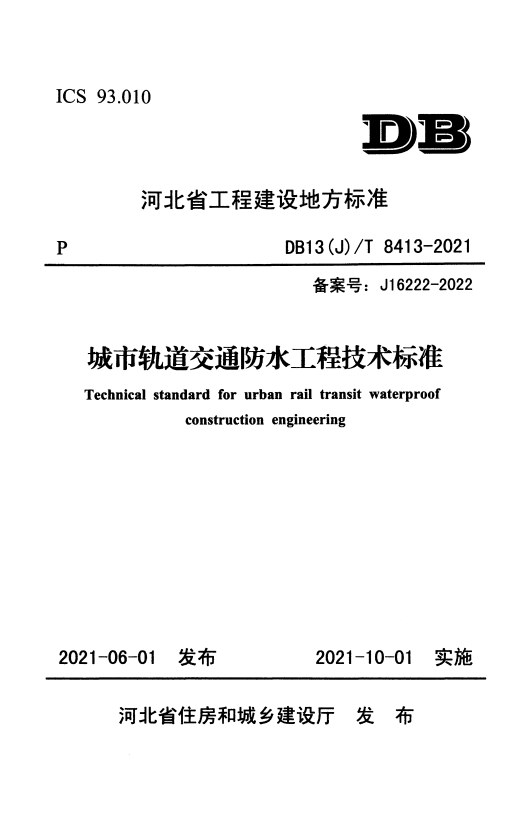 ICS 93.010

DB

河北省工程建设地方标准

P

DB13(J)/T 8413-2021

备案号：J16222-2022

城市轨道交通防水工程技术标准

Technical standard for urban rail transit waterproof construction engineering

2021-06-01 发布

2021-10-01 实施

河北省住房和城乡建设厅 发 布